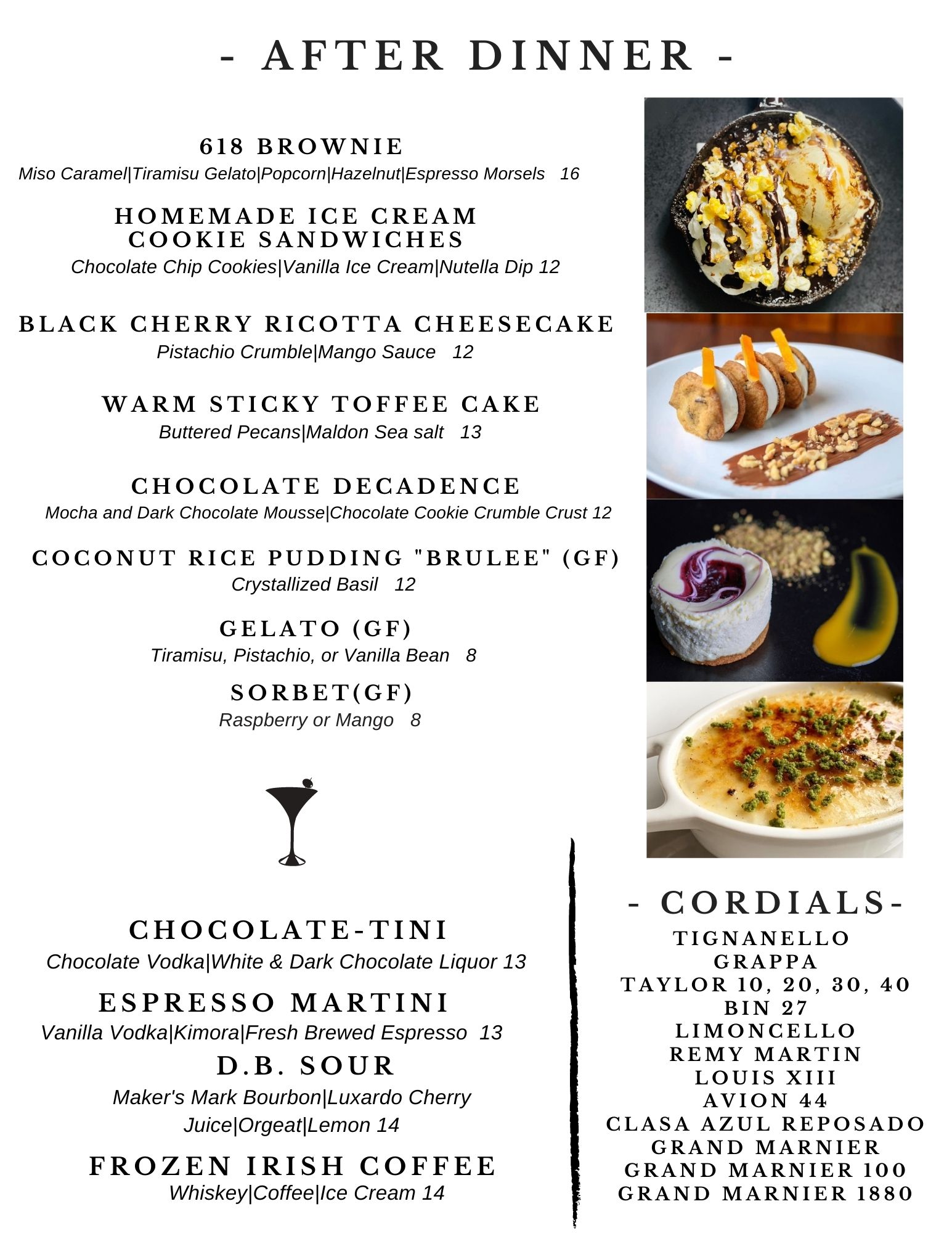 - AFTER DINNER -

618 BROWNIE
Miso Caramel|Tiramisu Gelato|Popcorn|Hazelnut|Espresso Morsels 16

HOMEMADE ICE CREAM COOKIE SANDWICHES
Chocolate Chip Cookies|Vanilla Ice Cream|Nutella Dip 12

BLACK CHERRY RICOTTA CHEESECAKE
Pistachio Crumble|Mango Sauce 12

WARM STICKY TOFFEE CAKE
Buttered Pecans|Maldon Sea salt 13

CHOCOLATE DECADENCE
Mocha and Dark Chocolate Mousse|Chocolate Cookie Crumble Crust 12

COCONUT RICE PUDDING "BRULEE" (GF)
Crystallized Basil 12

GELATO (GF)
Tiramisu, Pistachio, or Vanilla Bean 8

SORBET(GF)
Raspberry or Mango 8

CHOCOLATE-TINI
Chocolate Vodka|White & Dark Chocolate Liquor 13

ESPRESSO MARTINI
Vanilla Vodka|Kimora|Fresh Brewed Espresso 13

D.B. SOUR
Maker's Mark Bourbon|Luxardo Cherry Juice|Orgeat|Lemon 14

FROZEN IRISH COFFEE
Whiskey|Coffee|Ice Cream 14

- CORDIALS-
TIGNANELLO
GRAPPA
TAYLOR 10, 20, 30, 40
BIN 27
LIMONCELLO
REMY MARTIN
LOUIS XIII
AVION 44
CLASA AZUL REPOSADO
GRAND MARNIER
GRAND MARNIER 100
GRAND MARNIER 1880